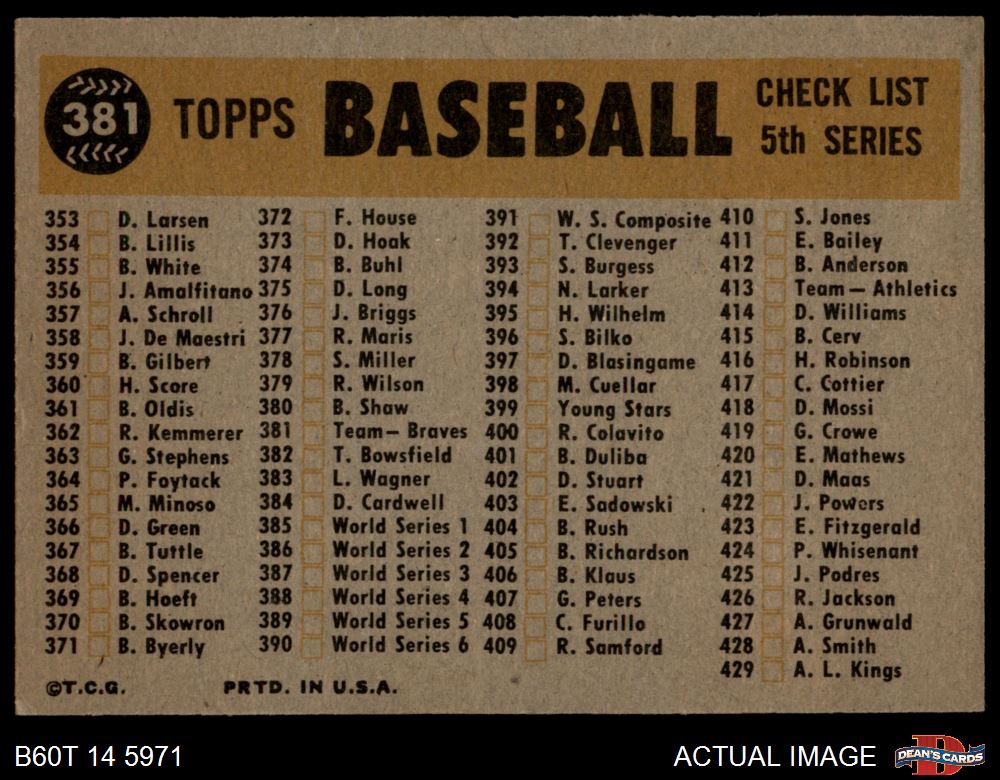 381 TOPPS BASEBALL CHECK LIST 5th SERIES

353 D. Larsen
354 B. Lillis
355 B. White
356 J. Amalfitano
357 A. Schroll
358 J. De Maestri
359 B. Gilbert
360 H. Score
361 B. Oldis
362 R. Kemmerer
363 G. Stephens
364 P. Foytack
365 M. Minoso
366 D. Green
367 B. Tuttle
368 D. Spencer
369 B. Hoeft
370 B. Skowron
371 B. Byerly

372 F. House
373 D. Hoak
374 B. Buhl
375 D. Long
376 J. Briggs
377 R. Maris
378 S. Miller
379 R. Wilson
380 B. Shaw
381 Team— Braves
382 T. Bowsfield
383 L. Wagner
384 D. Cardwell
385 World Series 1
386 World Series 2
387 World Series 3
388 World Series 4
389 World Series 5
390 World Series 6

391 W. S. Composite
392 T. Clevenger
393 S. Burgess
394 N. Larker
395 H. Wilhelm
396 S. Bilko
397 D. Blasingame
398 M. Cuellar
399 Young Stars
400 R. Colavito
401 B. Duliba
402 D. Stuart
403 E. Sadowski
404 B. Rush
405 B. Richardson
406 B. Klaus
407 G. Peters
408 C. Furillo
409 R. Samford

410 S. Jones
411 E. Bailey
412 B. Anderson
413 Team — Athletics
414 D. Williams
415 B. Cerv
416 H. Robinson
417 C. Cottier
418 D. Mossi
419 G. Crowe
420 E. Mathews
421 D. Maas
422 J. Powers
423 E. Fitzgerald
424 P. Whisenant
425 J. Podres
426 R. Jackson
427 A. Grunwald
428 A. Smith
429 A. L. Kings

©T.C.G. PRTD. IN U.S.A.

B60T 14 5971 ACTUAL IMAGE DEAN'S CARDS